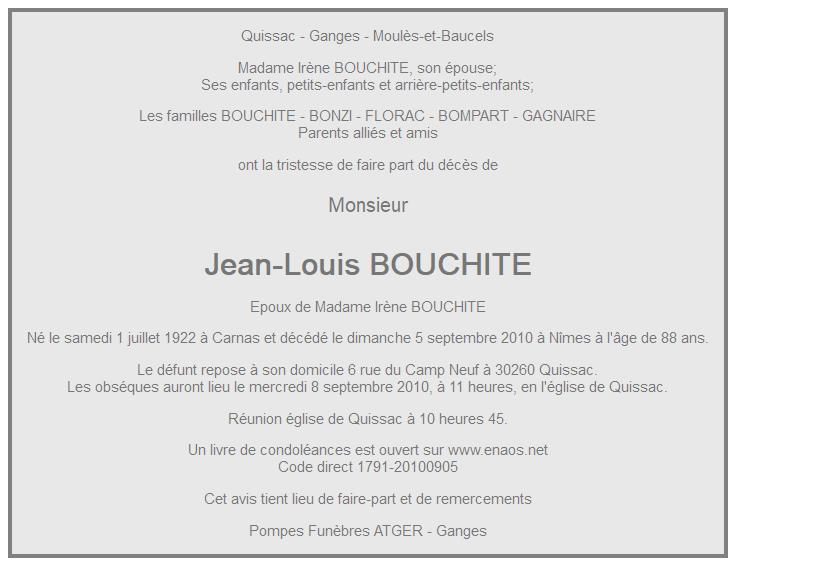 Quissac - Ganges - Moulès-et-Baucels

Madame Irène BOUCHITE, son épouse;
Ses enfants, petits-enfants et arrière-petits-enfants;

Les familles BOUCHITE - BONZI - FLORAC - BOMPART - GAGNAIRE
Parents alliés et amis

ont la tristesse de faire part du décès de

Monsieur

Jean-Louis BOUCHITE

Epoux de Madame Irène BOUCHITE

Né le samedi 1 juillet 1922 à Carnas et décédé le dimanche 5 septembre 2010 à Nîmes à l'âge de 88 ans.

Le défunt repose à son domicile 6 rue du Camp Neuf à 30260 Quissac.
Les obsèques auront lieu le mercredi 8 septembre 2010, à 11 heures, en l'église de Quissac.

Réunion église de Quissac à 10 heures 45.

Un livre de condoléances est ouvert sur www.enaos.net
Code direct 1791-20100905

Cet avis tient lieu de faire-part et de remercements

Pompes Funèbres ATGER - Ganges